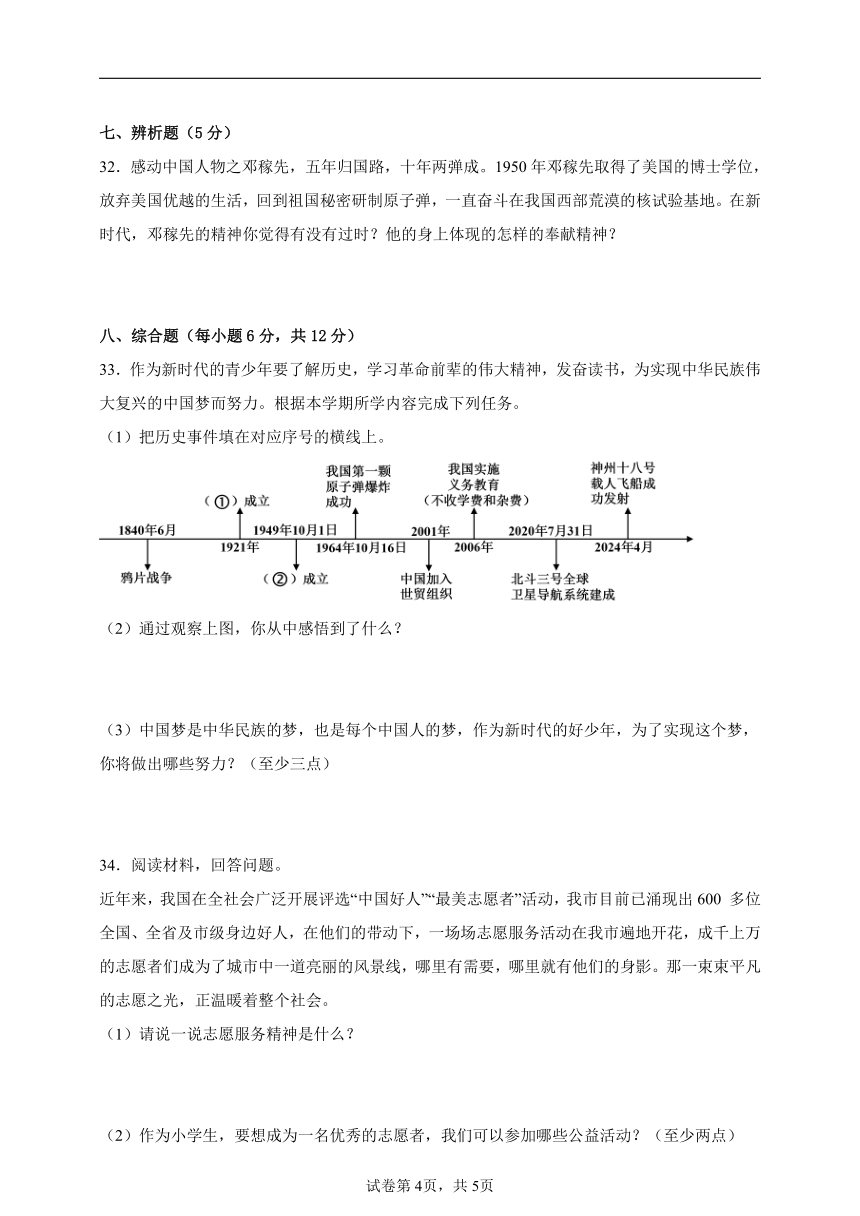 七、辨析题（5分）

32．感动中国人物之邓稼先，五年归国路，十年两弹成。1950年邓稼先取得了美国的博士学位，放弃美国优越的生活，回到祖国秘密研制原子弹，一直奋斗在我国西部荒漠的核试验基地。在新时代，邓稼先的精神你觉得有没有过时？他的身上体现的怎样的奉献精神？

八、综合题（每小题6分，共12分）

33．作为新时代的青少年要了解历史，学习革命前辈的伟大精神，发奋读书，为实现中华民族伟大复兴的中国梦而努力。根据本学期所学内容完成下列任务。

（1）把历史事件填在对应序号的横线上。

1840年6月
鸦片战争
（①）成立
1921年
1949年10月1日
（②）成立
我国第一颗原子弹爆炸成功
1964年10月16日
2001年
中国加入世贸组织
我国实施义务教育（不收学费和杂费）
2006年
2020年7月31日
北斗三号全球卫星导航系统建成
神州十八号载人飞船成功发射
2024年4月

（2）通过观察上图，你从中感悟到了什么？

（3）中国梦是中华民族的梦，也是每个中国人的梦，作为新时代的好少年，为了实现这个梦，你将做出哪些努力？（至少三点）

34．阅读材料，回答问题。

近年来，我国在全社会广泛开展评选“中国好人”“最美志愿者”活动，我市目前已涌现出600 多位全国、全省及市级身边好人，在他们的带动下，一场场志愿服务活动在我市遍地开花，成千上万的志愿者们成为了城市中一道亮丽的风景线，哪里有需要，哪里就有他们的身影。那一束束平凡的志愿之光，正温暖着整个社会。

（1）请说一说志愿服务精神是什么？

（2）作为小学生，要想成为一名优秀的志愿者，我们可以参加哪些公益活动？（至少两点）

试卷第4页，共5页